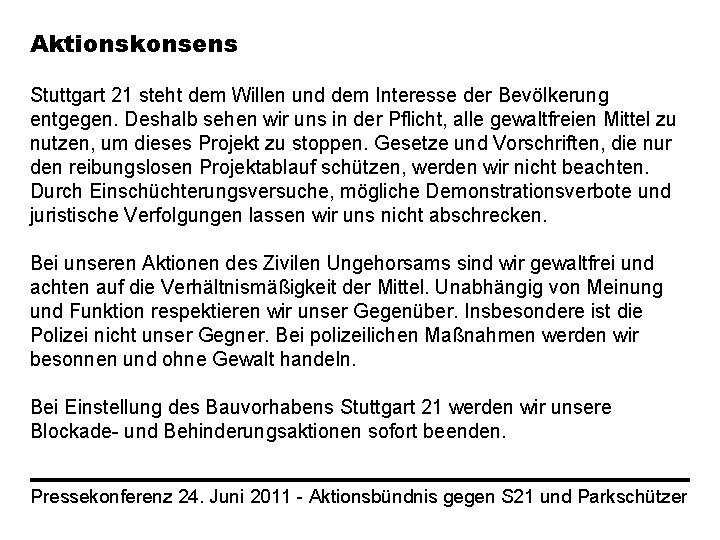 Aktionskonsens

Stuttgart 21 steht dem Willen und dem Interesse der Bevölkerung entgegen. Deshalb sehen wir uns in der Pflicht, alle gewaltfreien Mittel zu nutzen, um dieses Projekt zu stoppen. Gesetze und Vorschriften, die nur den reibungslosen Projektablauf schützen, werden wir nicht beachten. Durch Einschüchterungsversuche, mögliche Demonstrationsverbote und juristische Verfolgungen lassen wir uns nicht abschrecken.

Bei unseren Aktionen des Zivilen Ungehorsams sind wir gewaltfrei und achten auf die Verhältnismäßigkeit der Mittel. Unabhängig von Meinung und Funktion respektieren wir unser Gegenüber. Insbesondere ist die Polizei nicht unser Gegner. Bei polizeilichen Maßnahmen werden wir besonnen und ohne Gewalt handeln.

Bei Einstellung des Bauvorhabens Stuttgart 21 werden wir unsere Blockade- und Behinderungsaktionen sofort beenden.

Pressekonferenz 24. Juni 2011 - Aktionsbündnis gegen S21 und Parkschützer